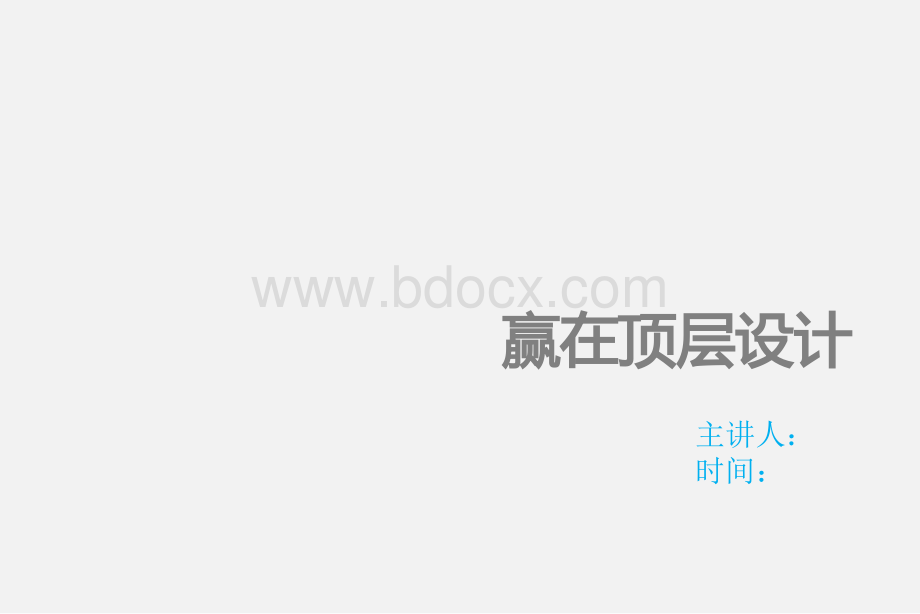 www.bdocx.com

赢在顶层设计

主讲人：
时间：